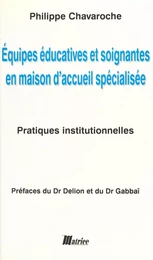 Philippe Chavaroche

Équipes éducatives et soignantes en maison d'accueil spécialisée

Pratiques institutionnelles

Préfaces du Dr Delion et du Dr Gabbaï

Matrice